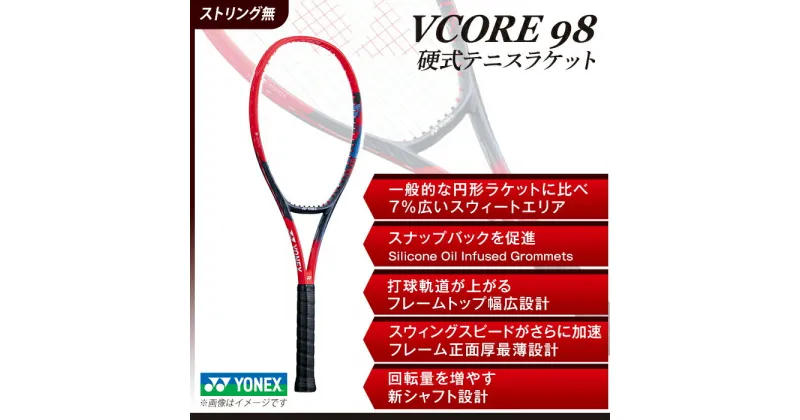 ストリング無

VCORE 98
硬式テニスラケット

YONEX

一般的な円形ラケットに比べ
7%広いスウィートエリア

スナップバックを促進
Silicone Oil Infused Grommets

打球軌道が上がる
フレームトップ幅広設計

スウィングスピードがさらに加速
フレーム正面厚最薄設計

回転量を増やす
新シャフト設計

YONEX
※画像はイメージです